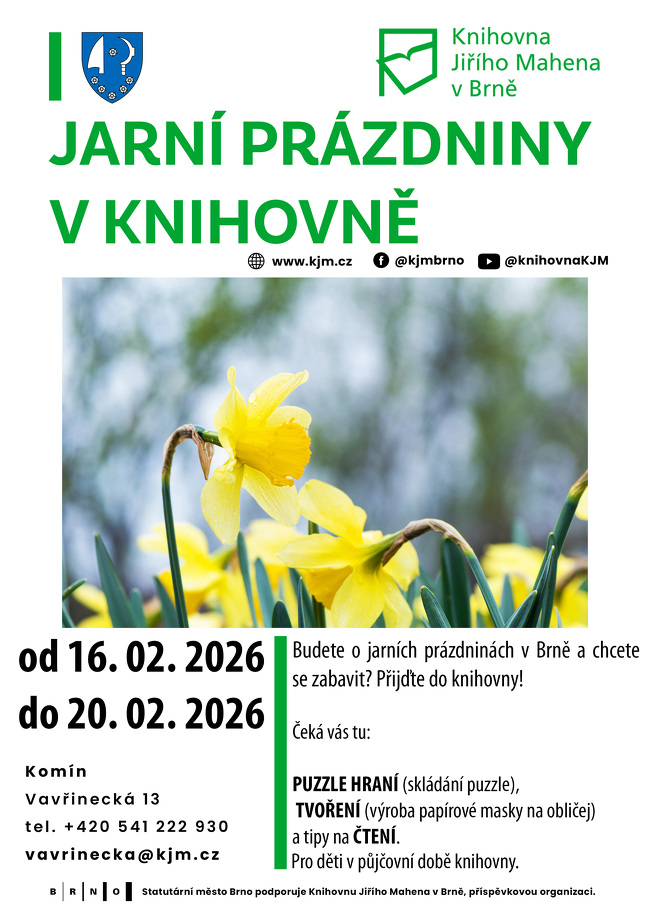 Knihovna Jiřího Mahena v Brně

JARNÍ PRÁZDNINY V KNIHOVNĚ

www.kjm.cz @kjmbrno @knihovnaKJM

od 16. 02. 2026
do 20. 02. 2026

Komín
Vavřinecká 13
tel. +420 541 222 930
vavrinecka@kjm.cz

Budete o jarních prázdninách v Brně a chcete se zabavit? Přijďte do knihovny!

Čeká vás tu:

PUZZLE HRANÍ (skládání puzzle),
TVOŘENÍ (výroba papírové masky na obličej)
a tipy na ČTENÍ.
Pro děti v půjčovní době knihovny.

B R N O Statutární město Brno podporuje Knihovnu Jiřího Mahena v Brně, příspěvkovou organizaci.